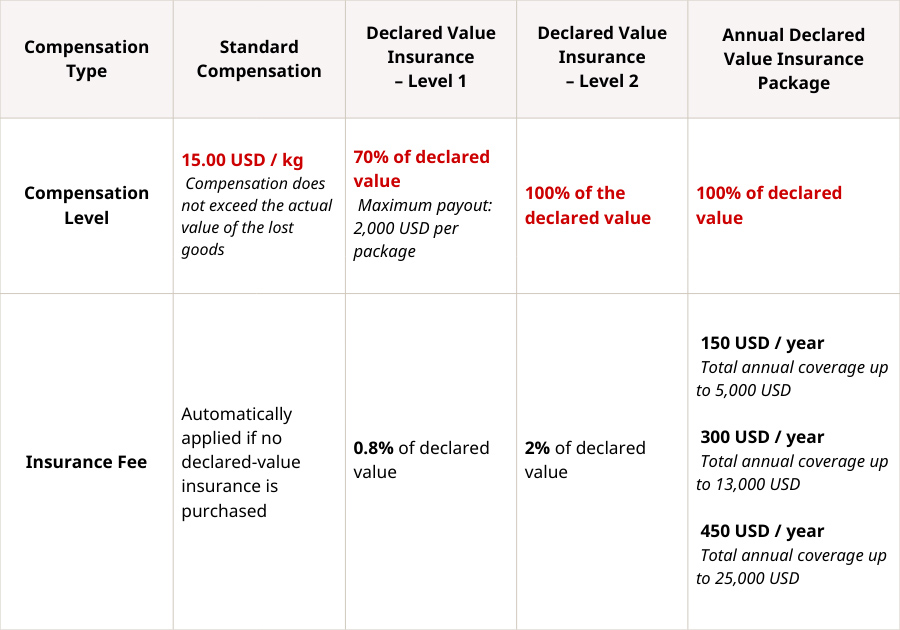 | Compensation Type | Standard Compensation | Declared Value Insurance – Level 1 | Declared Value Insurance – Level 2 | Annual Declared Value Insurance Package |
|---|---|---|---|---|
| Compensation Level | 15.00 USD / kg Compensation does not exceed the actual value of the lost goods | 70% of declared value Maximum payout: 2,000 USD per package | 100% of the declared value | 100% of declared value |
| Insurance Fee | Automatically applied if no declared-value insurance is purchased | 0.8% of declared value | 2% of declared value | 150 USD / year Total annual coverage up to 5,000 USD 300 USD / year Total annual coverage up to 13,000 USD 450 USD / year Total annual coverage up to 25,000 USD |